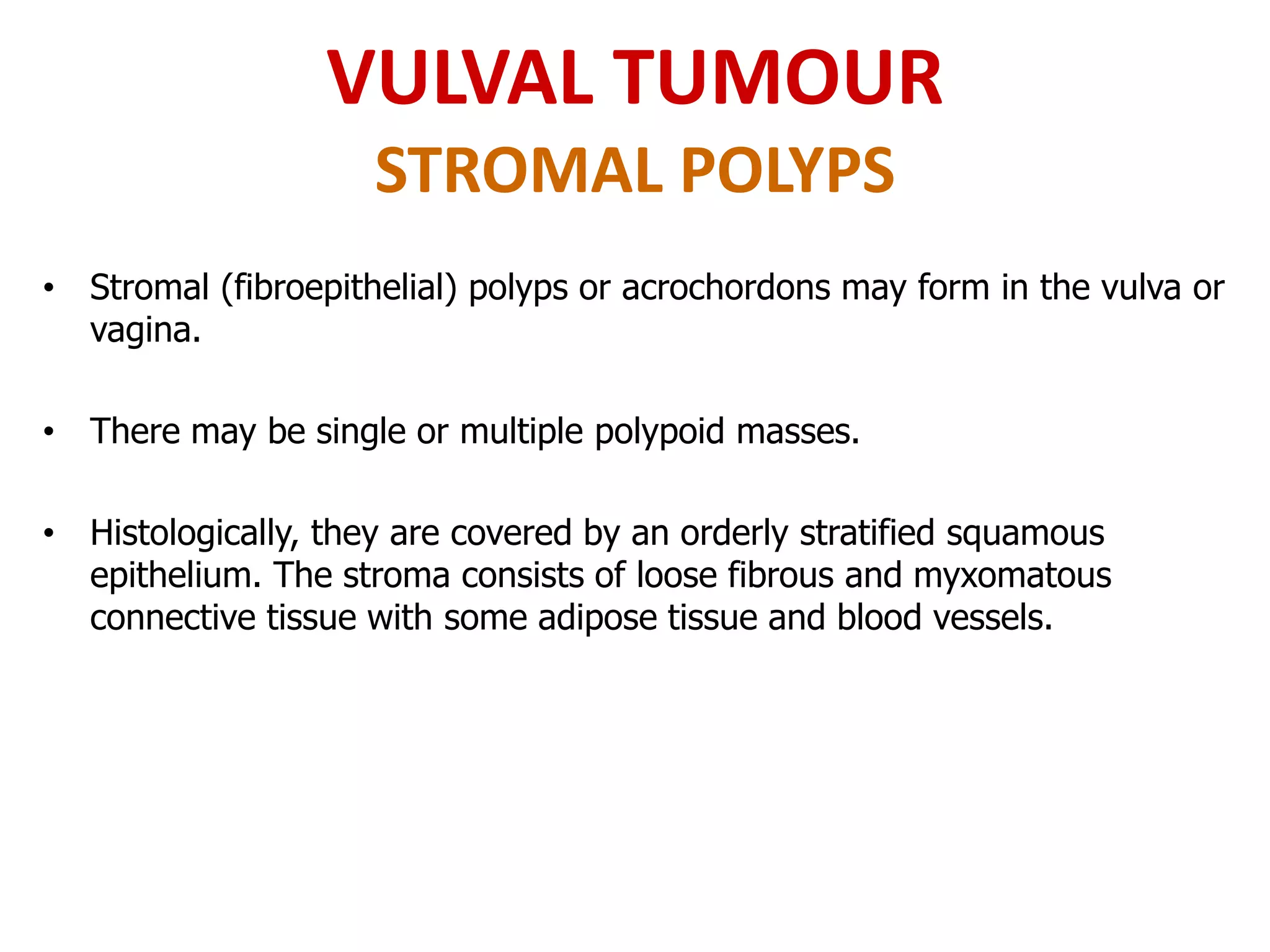 VULVAL TUMOUR
STROMAL POLYPS

• Stromal (fibroepithelial) polyps or acrochordons may form in the vulva or vagina.

• There may be single or multiple polypoid masses.

• Histologically, they are covered by an orderly stratified squamous epithelium. The stroma consists of loose fibrous and myxomatous connective tissue with some adipose tissue and blood vessels.